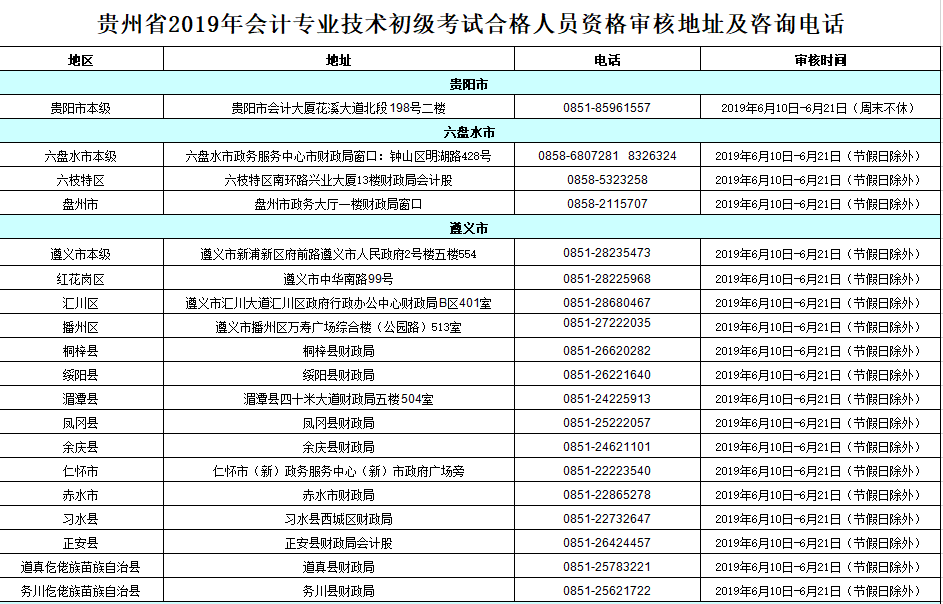 贵州省2019年会计专业技术初级考试合格人员资格审核地址及咨询电话

| 地区 | 地址 | 电话 | 审核时间 |
|---|---|---|---|
| 贵阳市 | | | |
| 贵阳市本级 | 贵阳市会计大厦花溪大道北段198号二楼 | 0851-85961557 | 2019年6月10日-6月21日（周末不休） |
| 六盘水市 | | | |
| 六盘水市本级 | 六盘水市政务服务中心市财政局窗口：钟山区明湖路428号 | 0858-6807281 8326324 | 2019年6月10日-6月21日（节假日除外） |
| 六枝特区 | 六枝特区南环路兴业大厦13楼财政局会计股 | 0858-5323258 | 2019年6月10日-6月21日（节假日除外） |
| 盘州市 | 盘州市政务大厅一楼财政局窗口 | 0858-2115707 | 2019年6月10日-6月21日（节假日除外） |
| 遵义市 | | | |
| 遵义市本级 | 遵义市新浦新区府前路遵义市人民政府2号楼五楼554 | 0851-28235473 | 2019年6月10日-6月21日（节假日除外） |
| 红花岗区 | 遵义市中华南路99号 | 0851-28225968 | 2019年6月10日-6月21日（节假日除外） |
| 汇川区 | 遵义市汇川大道汇川区政府行政办公中心财政局B区401室 | 0851-28680467 | 2019年6月10日-6月21日（节假日除外） |
| 播州区 | 遵义市播州区万寿广场综合楼（公园路）513室 | 0851-27222035 | 2019年6月10日-6月21日（节假日除外） |
| 桐梓县 | 桐梓县财政局 | 0851-26620282 | 2019年6月10日-6月21日（节假日除外） |
| 绥阳县 | 绥阳县财政局 | 0851-26221640 | 2019年6月10日-6月21日（节假日除外） |
| 湄潭县 | 湄潭县四十米大道财政局五楼504室 | 0851-24225913 | 2019年6月10日-6月21日（节假日除外） |
| 凤冈县 | 凤冈县财政局 | 0851-25222057 | 2019年6月10日-6月21日（节假日除外） |
| 余庆县 | 余庆县财政局 | 0851-24621101 | 2019年6月10日-6月21日（节假日除外） |
| 仁怀市 | 仁怀市（新）政务服务中心（新）市政府广场旁 | 0851-22223540 | 2019年6月10日-6月21日（节假日除外） |
| 赤水市 | 赤水市财政局 | 0851-22865278 | 2019年6月10日-6月21日（节假日除外） |
| 习水县 | 习水县西城区财政局 | 0851-22732647 | 2019年6月10日-6月21日（节假日除外） |
| 正安县 | 正安县财政局会计股 | 0851-26424457 | 2019年6月10日-6月21日（节假日除外） |
| 道真仡佬族苗族自治县 | 道真县财政局 | 0851-25783221 | 2019年6月10日-6月21日（节假日除外） |
| 务川仡佬族苗族自治县 | 务川县财政局 | 0851-25621722 | 2019年6月10日-6月21日（节假日除外） |